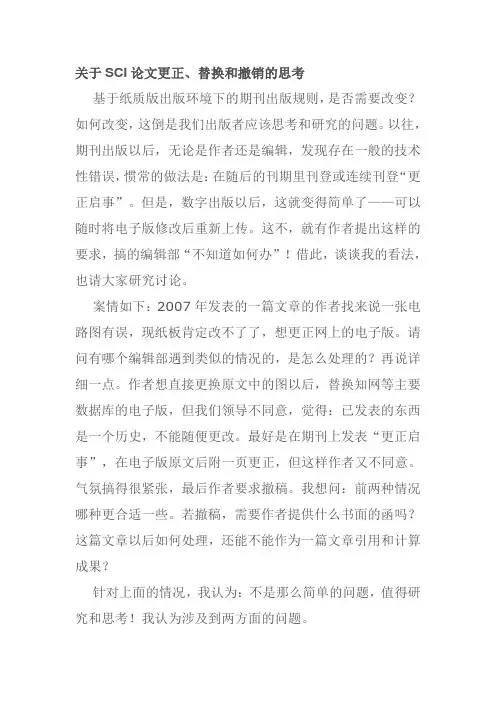 关于 SCI 论文更正、替换和撤销的思考

基于纸质版出版环境下的期刊出版规则，是否需要改变？如何改变，这倒是我们出版者应该思考和研究的问题。以往，期刊出版以后，无论是作者还是编辑，发现存在一般的技术性错误，惯常的做法是：在随后的刊期里刊登或连续刊登“更正启事”。但是，数字出版以后，这就变得简单了——可以随时将电子版修改后重新上传。这不，就有作者提出这样的要求，搞的编辑部“不知道如何办”！借此，谈谈我的看法，也请大家研究讨论。

案情如下：2007 年发表的一篇文章的作者找来说一张电路图有误，现纸板肯定改不了了，想更正网上的电子版。请问有哪个编辑部遇到类似的情况的，是怎么处理的？再说详细一点。作者想直接更换原文中的图以后，替换知网等主要数据库的电子版，但我们领导不同意，觉得：已发表的东西是一个历史，不能随便更改。最好是在期刊上发表“更正启事”，在电子版原文后附一页更正，但这样作者又不同意。气氛搞得很紧张，最后作者要求撤稿。我想问：前两种情况哪种更合适一些。若撤稿，需要作者提供什么书面的函吗？这篇文章以后如何处理，还能不能作为一篇文章引用和计算成果？

针对上面的情况，我认为：不是那么简单的问题，值得研究和思考！我认为涉及到两方面的问题。